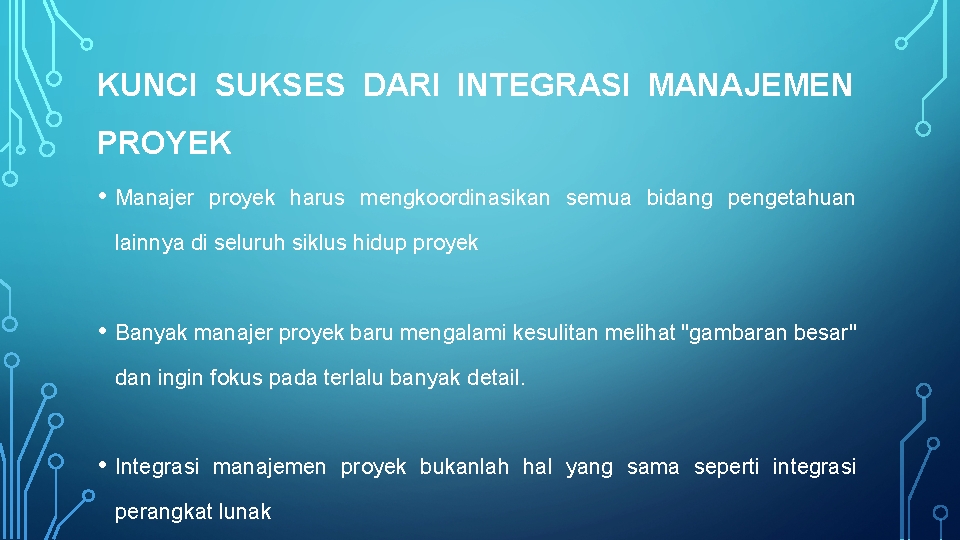 KUNCI SUKSES DARI INTEGRASI MANAJEMEN PROYEK

• Manajer proyek harus mengkoordinasikan semua bidang pengetahuan lainnya di seluruh siklus hidup proyek

• Banyak manajer proyek baru mengalami kesulitan melihat "gambaran besar" dan ingin fokus pada terlalu banyak detail.

• Integrasi manajemen proyek bukanlah hal yang sama seperti integrasi perangkat lunak